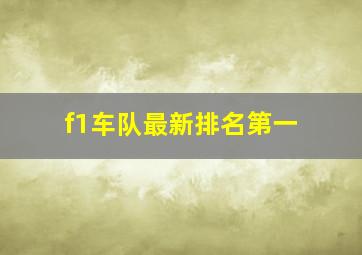 f1车队最新排名第一